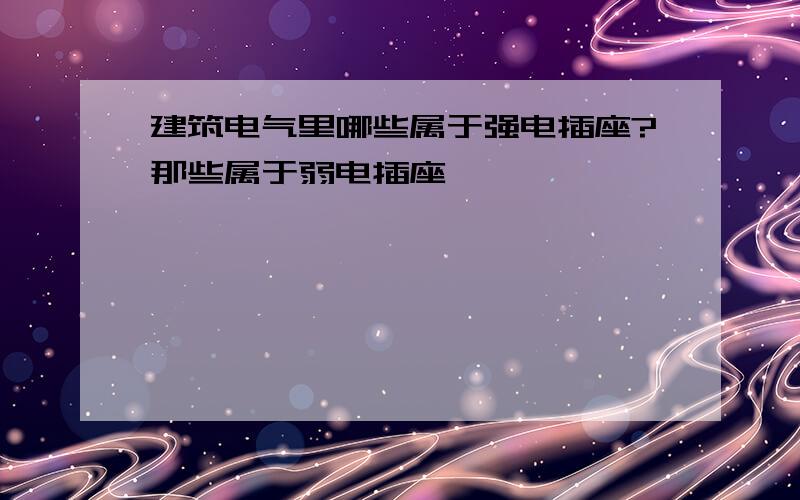 建筑电气里哪些属于强电插座?那些属于弱电插座